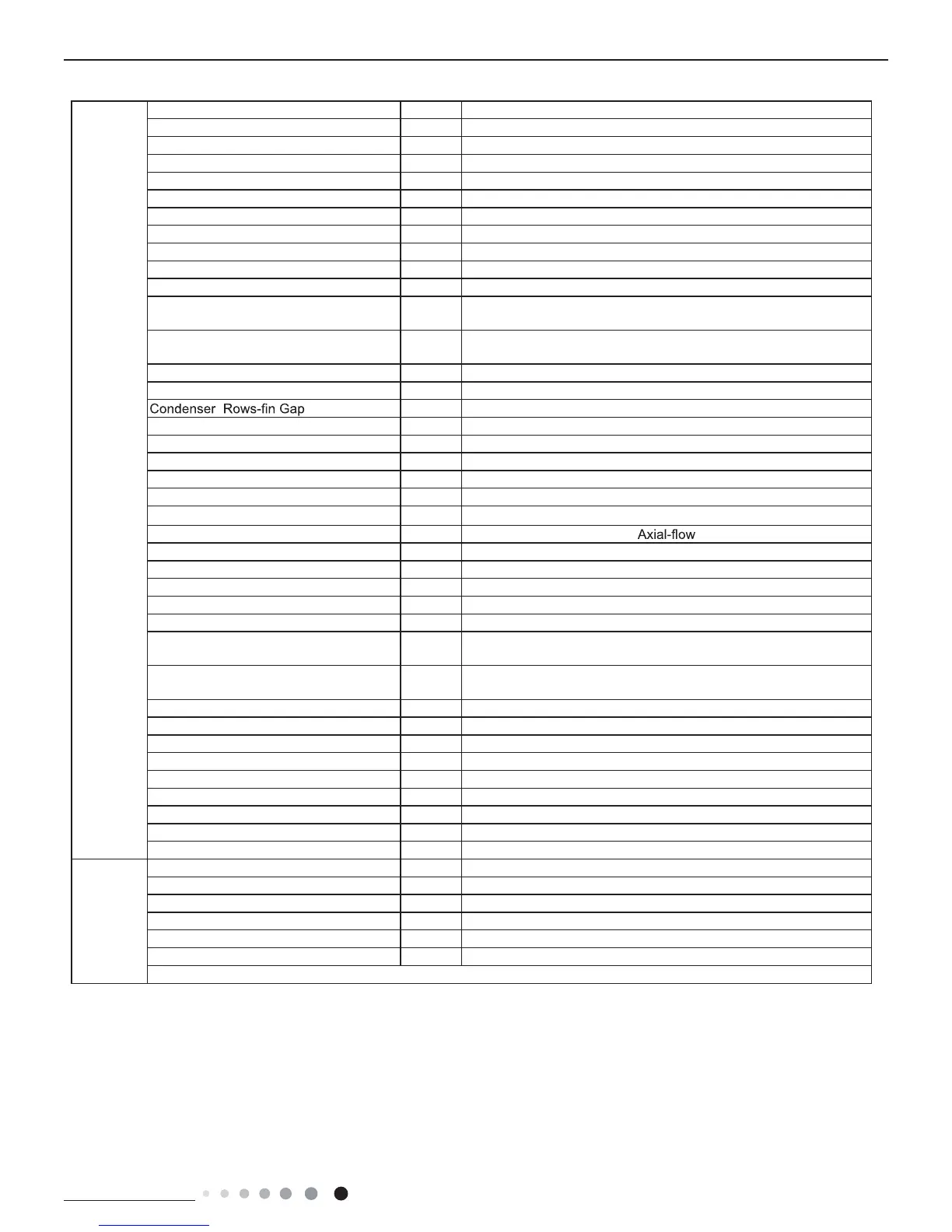 Condenser Rows-fin Gap

Axial-flow